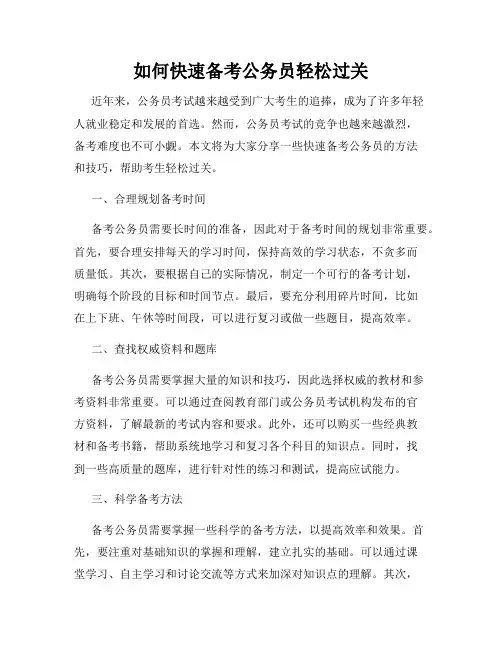 如何快速备考公务员轻松过关

近年来，公务员考试越来越受到广大考生的追捧，成为了许多年轻人就业稳定和发展的首选。然而，公务员考试的竞争也越来越激烈，备考难度也不可小觑。本文将为大家分享一些快速备考公务员的方法和技巧，帮助考生轻松过关。

一、合理规划备考时间

备考公务员需要长时间的准备，因此对于备考时间的规划非常重要。首先，要合理安排每天的学习时间，保持高效的学习状态，不贪多而质量低。其次，要根据自己的实际情况，制定一个可行的备考计划，明确每个阶段的目标和时间节点。最后，要充分利用碎片时间，比如在上下班、午休等时间段，可以进行复习或做一些题目，提高效率。

二、查找权威资料和题库

备考公务员需要掌握大量的知识和技巧，因此选择权威的教材和参考资料非常重要。可以通过查阅教育部门或公务员考试机构发布的官方资料，了解最新的考试内容和要求。此外，还可以购买一些经典教材和备考书籍，帮助系统地学习和复习各个科目的知识点。同时，找到一些高质量的题库，进行针对性的练习和测试，提高应试能力。

三、科学备考方法

备考公务员需要掌握一些科学的备考方法，以提高效率和效果。首先，要注重对基础知识的掌握和理解，建立扎实的基础。可以通过课堂学习、自主学习和讨论交流等方式来加深对知识点的理解。其次，